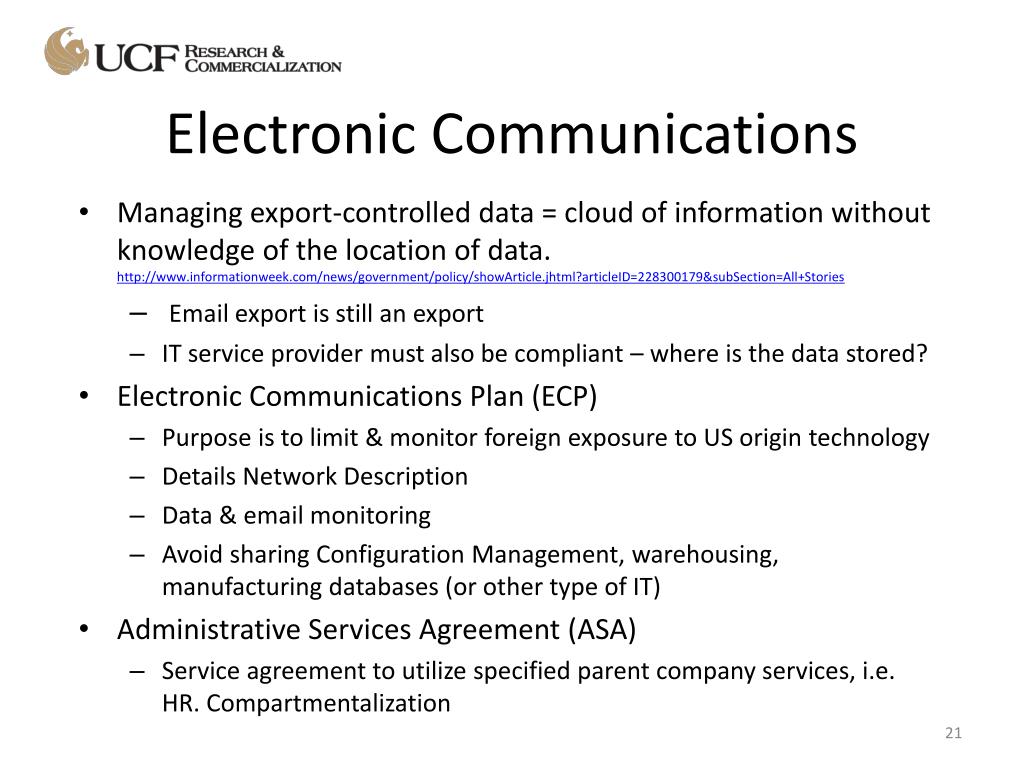 UCF RESEARCH & COMMERCIALIZATION

Electronic Communications

• Managing export-controlled data = cloud of information without knowledge of the location of data. http://www.informationweek.com/news/government/policy/showArticle.jhtml?articleID=228300179&subSection=All+Stories
– Email export is still an export
– IT service provider must also be compliant – where is the data stored?
• Electronic Communications Plan (ECP)
– Purpose is to limit & monitor foreign exposure to US origin technology
– Details Network Description
– Data & email monitoring
– Avoid sharing Configuration Management, warehousing, manufacturing databases (or other type of IT)
• Administrative Services Agreement (ASA)
– Service agreement to utilize specified parent company services, i.e. HR. Compartmentalization

21